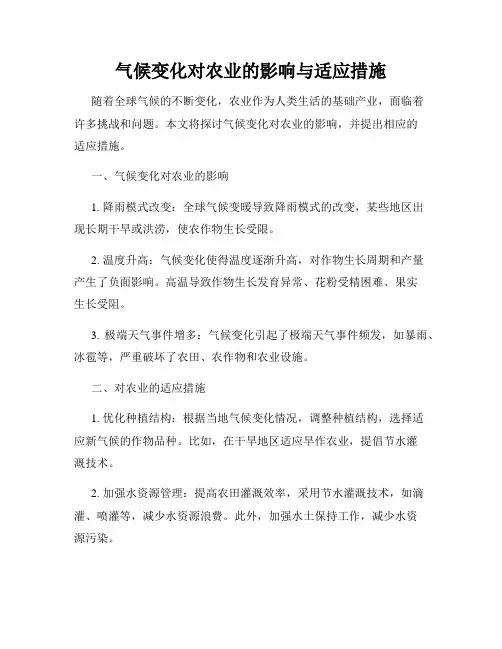 气候变化对农业的影响与适应措施

随着全球气候的不断变化，农业作为人类生活的基础产业，面临着许多挑战和问题。本文将探讨气候变化对农业的影响，并提出相应的适应措施。

一、气候变化对农业的影响

1. 降雨模式改变：全球气候变暖导致降雨模式的改变，某些地区出现长期干旱或洪涝，使农作物生长受限。

2. 温度升高：气候变化使得温度逐渐升高，对作物生长周期和产量产生了负面影响。高温导致作物生长发育异常、花粉受精困难、果实生长受阻。

3. 极端天气事件增多：气候变化引起了极端天气事件频发，如暴雨、冰雹等，严重破坏了农田、农作物和农业设施。

二、对农业的适应措施

1. 优化种植结构：根据当地气候变化情况，调整种植结构，选择适应新气候的作物品种。比如，在干旱地区适应旱作农业，提倡节水灌溉技术。

2. 加强水资源管理：提高农田灌溉效率，采用节水灌溉技术，如滴灌、喷灌等，减少水资源浪费。此外，加强水土保持工作，减少水资源污染。